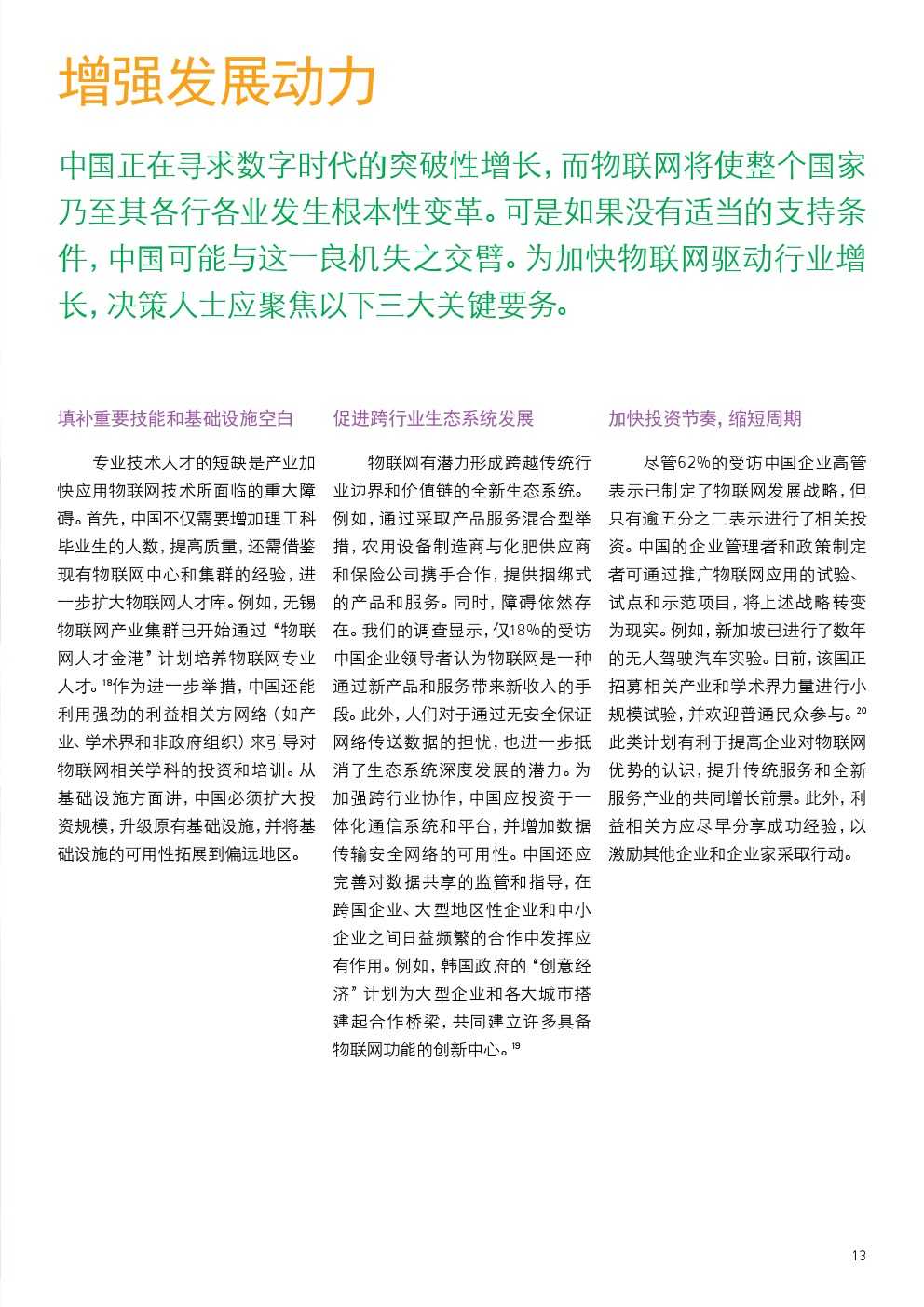 增强发展动力

中国正在寻求数字时代的突破性增长，而物联网将使整个国家乃至其各行各业发生根本性变革。可是如果没有适当的支持条件，中国可能与这一良机失之交臂。为加快物联网驱动行业增长，决策人士应聚焦以下三大关键要务。

填补重要技能和基础设施空白

专业技术人才的短缺是产业加快应用物联网技术所面临的重大障碍。首先，中国不仅需要增加理工科毕业生的人数，提高质量，还需借鉴现有物联网中心和集群的经验，进一步扩大物联网人才库。例如，无锡物联网产业集群已开始通过“物联网人才金港”计划培养物联网专业人才。$^{18}$作为进一步举措，中国还能利用强劲的利益相关方网络（如产业、学术界和非政府组织）来引导对物联网相关学科的投资和培训。从基础设施方面讲，中国必须扩大投资规模，升级原有基础设施，并将基础设施的可用性拓展到偏远地区。

促进跨行业生态系统发展

物联网有潜力形成跨越传统行业边界和价值链的全新生态系统。例如，通过采取产品服务混合型举措，农用设备制造商与化肥供应商和保险公司携手合作，提供捆绑式的产品和服务。同时，障碍依然存在。我们的调查显示，仅18%的受访中国企业领导者认为物联网是一种通过新产品和服务带来新收入的手段。此外，人们对于通过无安全保证网络传送数据的担忧，也进一步抵消了生态系统深度发展的潜力。为加强跨行业协作，中国应投资于一体化通信系统和平台，并增加数据传输安全网络的可用性。中国还应完善对数据共享的监管和指导，在跨国企业、大型地区性企业和中小企业之间日益频繁的合作中发挥应有作用。例如，韩国政府的“创意经济”计划为大型企业和各大城市搭建起合作桥梁，共同建立许多具备物联网功能的创新中心。$^{19}$

加快投资节奏，缩短周期

尽管62%的受访中国企业高管表示已制定了物联网发展战略，但只有逾五分之二表示进行了相关投资。中国的企业管理者和政策制定者可通过推广物联网应用的试验、试点和示范项目，将上述战略转变为现实。例如，新加坡已进行了数年的无人驾驶汽车实验。目前，该国正招募相关产业和学术界力量进行小规模试验，并欢迎普通民众参与。$^{20}$此类计划有利于提高企业对物联网优势的认识，提升传统服务和全新服务产业的共同增长前景。此外，利益相关方应尽早分享成功经验，以激励其他企业和企业家采取行动。

13